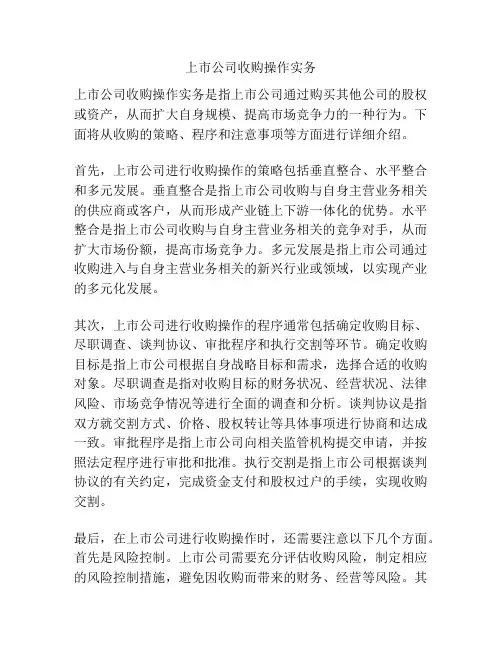 上市公司收购操作实务

上市公司收购操作实务是指上市公司通过购买其他公司的股权或资产，从而扩大自身规模、提高市场竞争力的一种行为。下面将从收购的策略、程序和注意事项等方面进行详细介绍。

首先，上市公司进行收购操作的策略包括垂直整合、水平整合和多元发展。垂直整合是指上市公司收购与自身主营业务相关的供应商或客户，从而形成产业链上下游一体化的优势。水平整合是指上市公司收购与自身主营业务相关的竞争对手，从而扩大市场份额，提高市场竞争力。多元发展是指上市公司通过收购进入与自身主营业务相关的新兴行业或领域，以实现产业的多元化发展。

其次，上市公司进行收购操作的程序通常包括确定收购目标、尽职调查、谈判协议、审批程序和执行交割等环节。确定收购目标是指上市公司根据自身战略目标和需求，选择合适的收购对象。尽职调查是指对收购目标的财务状况、经营状况、法律风险、市场竞争情况等进行全面的调查和分析。谈判协议是指双方就交割方式、价格、股权转让等具体事项进行协商和达成一致。审批程序是指上市公司向相关监管机构提交申请，并按照法定程序进行审批和批准。执行交割是指上市公司根据谈判协议的有关约定，完成资金支付和股权过户的手续，实现收购交割。

最后，在上市公司进行收购操作时，还需要注意以下几个方面。首先是风险控制。上市公司需要充分评估收购风险，制定相应的风险控制措施，避免因收购而带来的财务、经营等风险。其